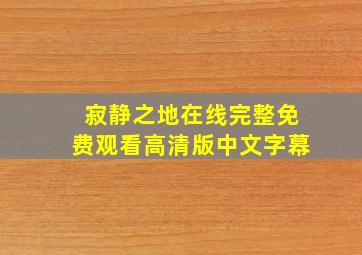 寂静之地在线完整免费观看高清版中文字幕